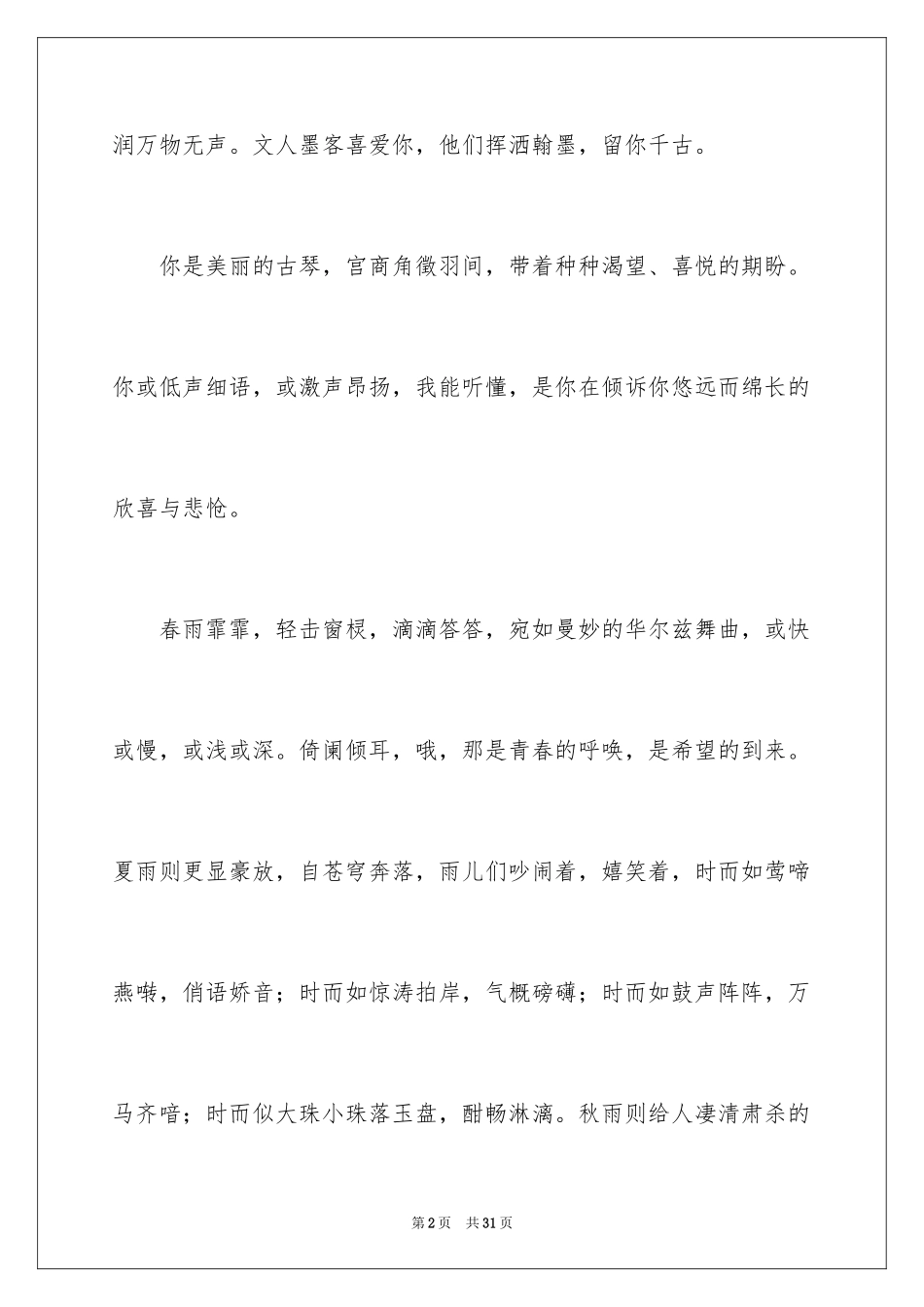 润万物无声。文人墨客喜爱你，他们挥洒翰墨，留你千古。

你是美丽的古琴，宫商角徵羽间，带着种种渴望、喜悦的期盼。你或低声细语，或激声昂扬，我能听懂，是你在倾诉你悠远而绵长的欣喜与悲怆。

春雨霏霏，轻击窗棂，滴滴答答，宛如曼妙的华尔兹舞曲，或快或慢，或浅或深。倚阑倾耳，哦，那是青春的呼唤，是希望的到来。夏雨则更显豪放，自苍穹奔落，雨儿们吵闹着，嬉笑着，时而如莺啼燕啭，俏语娇音；时而如惊涛拍岸，气概磅礴；时而如鼓声阵阵，万马齐喑；时而似大珠小珠落玉盘，酣畅淋漓。秋雨则给人凄清肃杀的

第2页 共31页